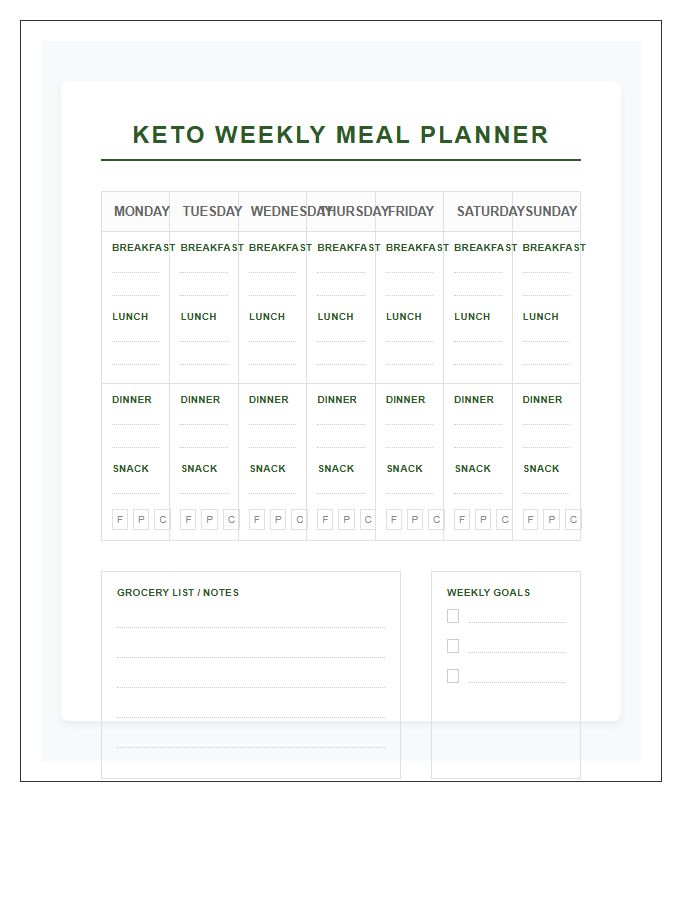 KETO WEEKLY MEAL PLANNER

| MONDAY | TUESDAY | WEDNESDAY | THURSDAY | FRIDAY | SATURDAY | SUNDAY |
|---|---|---|---|---|---|---|
| BREAKFAST | BREAKFAST | BREAKFAST | BREAKFAST | BREAKFAST | BREAKFAST | BREAKFAST |
| LUNCH | LUNCH | LUNCH | LUNCH | LUNCH | LUNCH | LUNCH |
| DINNER | DINNER | DINNER | DINNER | DINNER | DINNER | DINNER |
| SNACK | SNACK | SNACK | SNACK | SNACK | SNACK | SNACK |
| F P C | F P C | F P C | F P C | F P C | F P C | F P C |

GROCERY LIST / NOTES

WEEKLY GOALS